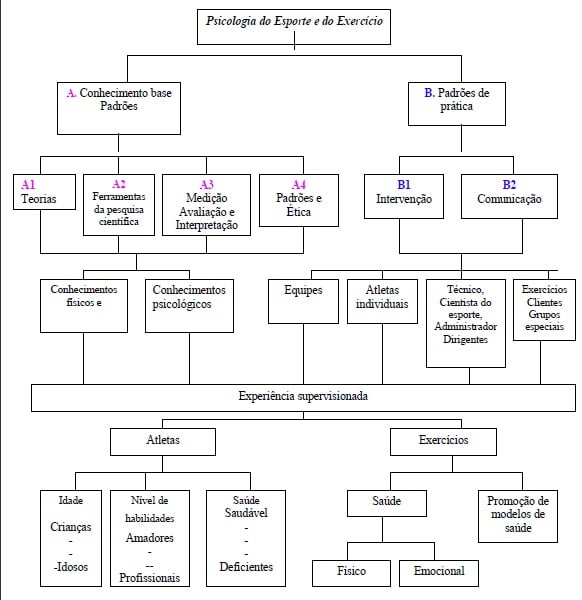 Psicologia do Esporte e do Exercício

A. Conhecimento base Padrões

B. Padrões de prática

A1 Teorias

A2 Ferramentas da pesquisa científica

A3 Medição Avaliação e Interpretação

A4 Padrões e Ética

B1 Intervenção

B2 Comunicação

Conhecimentos físicos e

Conhecimentos psicológicos

Equipes

Atletas individuais

Técnico, Cientista do esporte, Administrador Dirigentes

Exercícios Clientes Grupos especiais

Experiência supervisionada

Atletas

Exercícios

Idade

Crianças
-
-
-Idosos

Nível de habilidades

Amadores
-
--
Profissionais

Saúde Saudável
-
-
-
Deficientes

Saúde

Promoção de modelos de saúde

Físico

Emocional